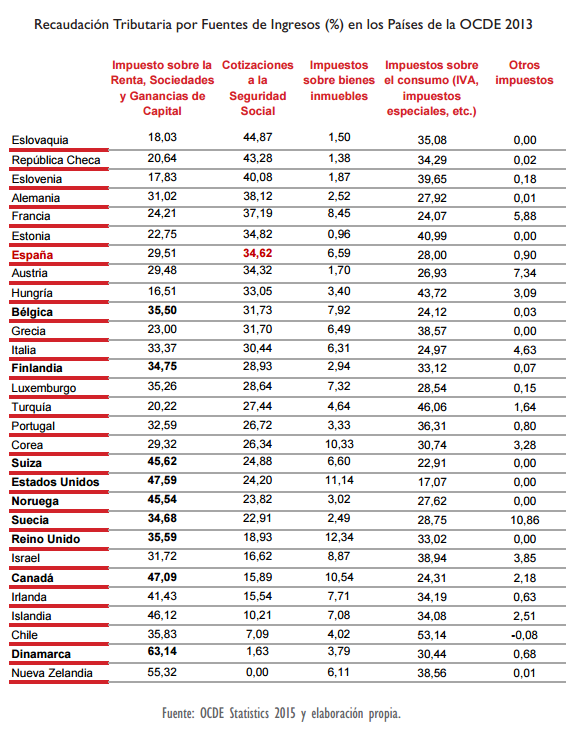 Recaudación Tributaria por Fuentes de Ingresos (%) en los Países de la OCDE 2013

| | Impuesto sobre la Renta, Sociedades y Ganancias de Capital | Cotizaciones a la Seguridad Social | Impuestos sobre bienes inmuebles | Impuestos sobre el consumo (IVA, impuestos especiales, etc.) | Otros impuestos |
|---|---|---|---|---|---|
| Eslovaquia | 18,03 | 44,87 | 1,50 | 35,08 | 0,00 |
| República Checa | 20,64 | 43,28 | 1,38 | 34,29 | 0,02 |
| Eslovenia | 17,83 | 40,08 | 1,87 | 39,65 | 0,18 |
| Alemania | 31,02 | 38,12 | 2,52 | 27,92 | 0,01 |
| Francia | 24,21 | 37,19 | 8,45 | 24,07 | 5,88 |
| Estonia | 22,75 | 34,82 | 0,96 | 40,99 | 0,00 |
| España | 29,51 | 34,62 | 6,59 | 28,00 | 0,90 |
| Austria | 29,48 | 34,32 | 1,70 | 26,93 | 7,34 |
| Hungría | 16,51 | 33,05 | 3,40 | 43,72 | 3,09 |
| Bélgica | 35,50 | 31,73 | 7,92 | 24,12 | 0,03 |
| Grecia | 23,00 | 31,70 | 6,49 | 38,57 | 0,00 |
| Italia | 33,37 | 30,44 | 6,31 | 24,97 | 4,63 |
| Finlandia | 34,75 | 28,93 | 2,94 | 33,12 | 0,07 |
| Luxemburgo | 35,26 | 28,64 | 7,32 | 28,54 | 0,15 |
| Turquía | 20,22 | 27,44 | 4,64 | 46,06 | 1,64 |
| Portugal | 32,59 | 26,72 | 3,33 | 36,31 | 0,80 |
| Corea | 29,32 | 26,34 | 10,33 | 30,74 | 3,28 |
| Suiza | 45,62 | 24,88 | 6,60 | 22,91 | 0,00 |
| Estados Unidos | 47,59 | 24,20 | 11,14 | 17,07 | 0,00 |
| Noruega | 45,54 | 23,82 | 3,02 | 27,62 | 0,00 |
| Suecia | 34,68 | 22,91 | 2,49 | 28,75 | 10,86 |
| Reino Unido | 35,59 | 18,93 | 12,34 | 33,02 | 0,00 |
| Israel | 31,72 | 16,62 | 8,87 | 38,94 | 3,85 |
| Canadá | 47,09 | 15,89 | 10,54 | 24,31 | 2,18 |
| Irlanda | 41,43 | 15,54 | 7,71 | 34,19 | 0,63 |
| Islandia | 46,12 | 10,21 | 7,08 | 34,08 | 2,51 |
| Chile | 35,83 | 7,09 | 4,02 | 53,14 | -0,08 |
| Dinamarca | 63,14 | 1,63 | 3,79 | 30,44 | 0,68 |
| Nueva Zelandia | 55,32 | 0,00 | 6,11 | 38,56 | 0,01 |

Fuente: OCDE Statistics 2015 y elaboración propia.